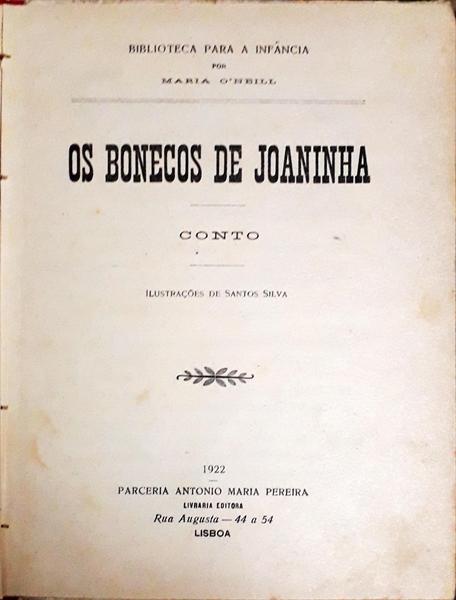 BIBLIOTECA PARA A INFÂNCIA
POR
MARIA O'NEILL

OS BONECOS DE JOANINHA

CONTO

ILUSTRAÇÕES DE SANTOS SILVA

1922
PARCERIA ANTONIO MARIA PEREIRA
LIVRARIA EDITORA
Rua Augusta — 44 a 54
LISBOA